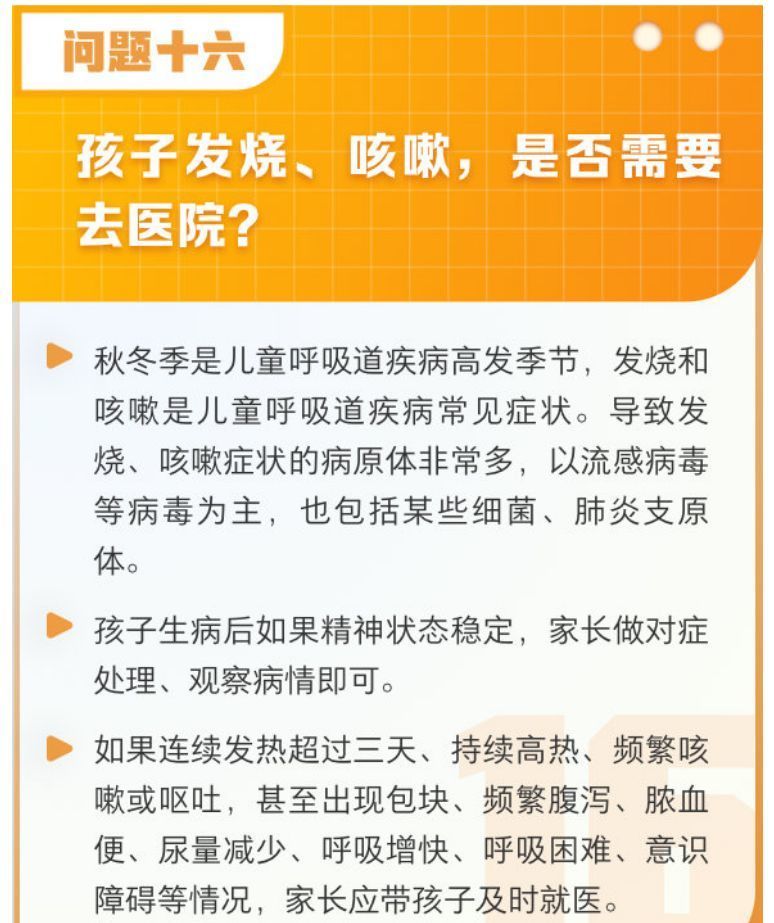 问题十六

孩子发烧、咳嗽，是否需要去医院？

秋冬季是儿童呼吸道疾病高发季节，发烧和咳嗽是儿童呼吸道疾病常见症状。导致发烧、咳嗽症状的病原体非常多，以流感病毒等病毒为主，也包括某些细菌、肺炎支原体。

孩子生病后如果精神状态稳定，家长做对症处理、观察病情即可。

如果连续发热超过三天、持续高热、频繁咳嗽或呕吐，甚至出现包块、频繁腹泻、脓血便、尿量减少、呼吸增快、呼吸困难、意识障碍等情况，家长应带孩子及时就医。

16